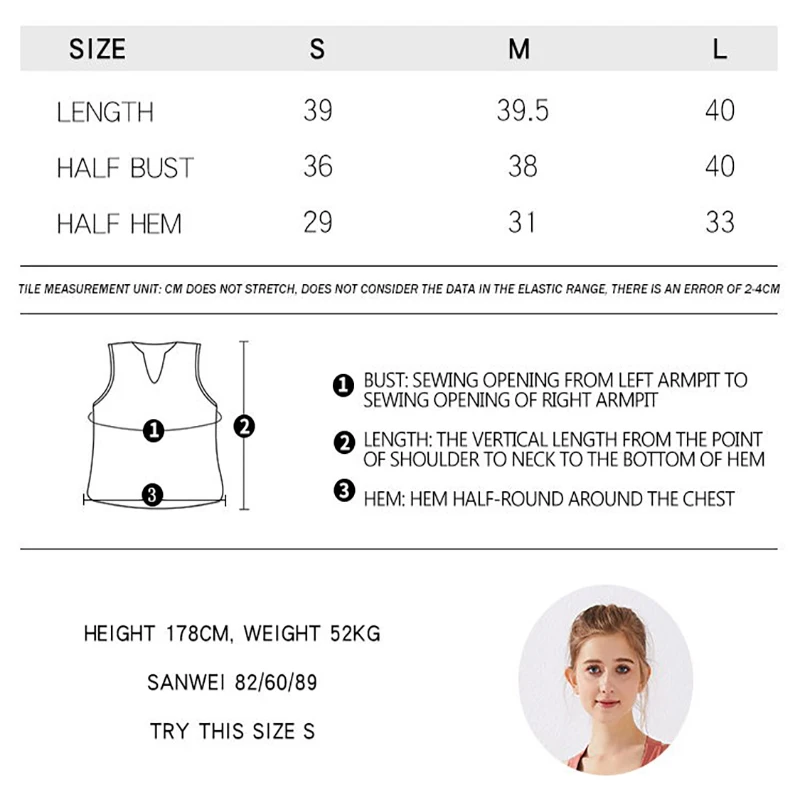 | SIZE | S | M | L |
|---|---|---|---|
| LENGTH | 39 | 39.5 | 40 |
| HALF BUST | 36 | 38 | 40 |
| HALF HEM | 29 | 31 | 33 |

TILE MEASUREMENT UNIT: CM DOES NOT STRETCH, DOES NOT CONSIDER THE DATA IN THE ELASTIC RANGE, THERE IS AN ERROR OF 2-4CM

1 2 3

1 BUST: SEWING OPENING FROM LEFT ARMPIT TO SEWING OPENING OF RIGHT ARMPIT

2 LENGTH: THE VERTICAL LENGTH FROM THE POINT OF SHOULDER TO NECK TO THE BOTTOM OF HEM

3 HEM: HEM HALF-ROUND AROUND THE CHEST

HEIGHT 178CM, WEIGHT 52KG

SANWEI 82/60/89

TRY THIS SIZE S